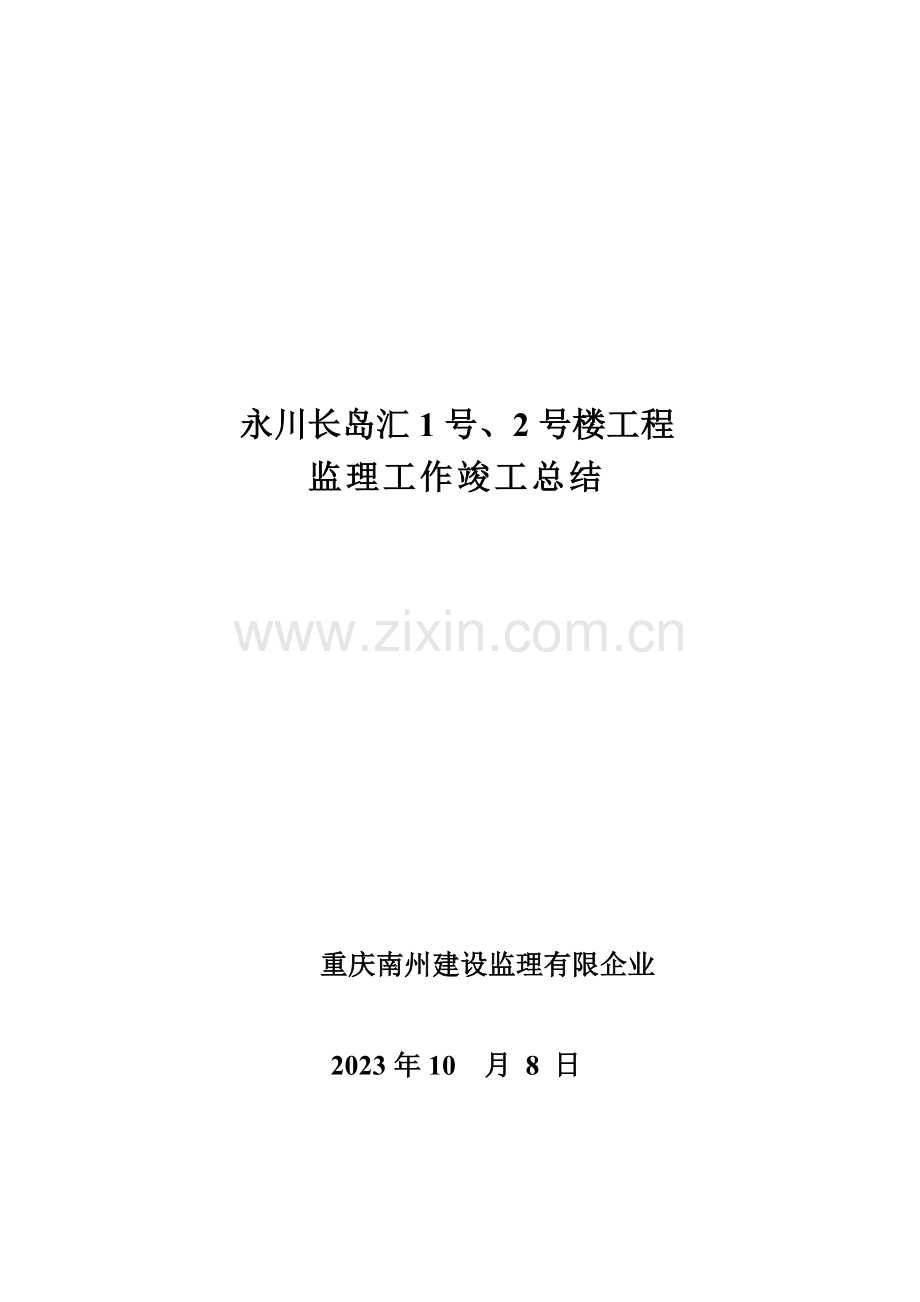 永川长岛汇 1 号、2 号楼工程
监理工作竣工总结

www.zixin.com.cn

重庆南州建设监理有限企业

2023 年 10 月 8 日